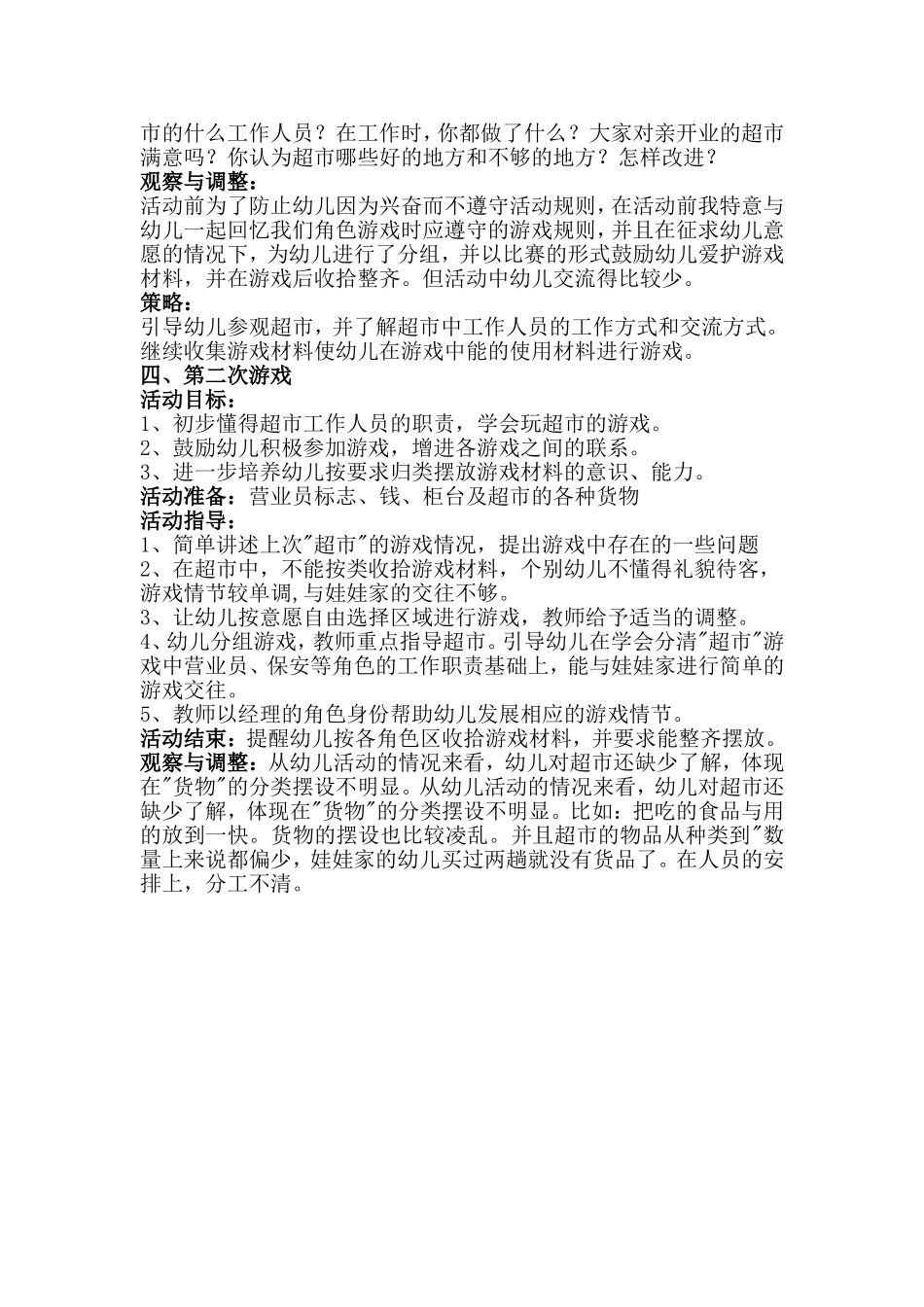 市的什么工作人员？在工作时，你都做了什么？大家对亲开业的超市满意吗？你认为超市哪些好的地方和不够的地方？怎样改进？
观察与调整：
活动前为了防止幼儿因为兴奋而不遵守活动规则，在活动前我特意与幼儿一起回忆我们角色游戏时应遵守的游戏规则，并且在征求幼儿意愿的情况下，为幼儿进行了分组，并以比赛的形式鼓励幼儿爱护游戏材料，并在游戏后收拾整齐。但活动中幼儿交流得比较少。
策略：
引导幼儿参观超市，并了解超市中工作人员的工作方式和交流方式。继续收集游戏材料使幼儿在游戏中能的使用材料进行游戏。
四、第二次游戏
活动目标：
1、初步懂得超市工作人员的职责，学会玩超市的游戏。
2、鼓励幼儿积极参加游戏，增进各游戏之间的联系。
3、进一步培养幼儿按要求归类摆放游戏材料的意识、能力。
活动准备：营业员标志、钱、柜台及超市的各种货物
活动指导：
1、简单讲述上次"超市"的游戏情况，提出游戏中存在的一些问题
2、在超市中，不能按类收拾游戏材料，个别幼儿不懂得礼貌待客，游戏情节较单调，与娃娃家的交往不够。
3、让幼儿按意愿自由选择区域进行游戏，教师给予适当的调整。
4、幼儿分组游戏，教师重点指导超市。引导幼儿在学会分清"超市"游戏中营业员、保安等角色的工作职责基础上，能与娃娃家进行简单的游戏交往。
5、教师以经理的角色身份帮助幼儿发展相应的游戏情节。
活动结束：提醒幼儿按各角色区收拾游戏材料，并要求能整齐摆放。
观察与调整：从幼儿活动的情况来看，幼儿对超市还缺少了解，体现在"货物"的分类摆设不明显。从幼儿活动的情况来看，幼儿对超市还缺少了解，体现在"货物"的分类摆设不明显。比如：把吃的食品与用的放到一快。货物的摆设也比较凌乱。并且超市的物品从种类到"数量上来说都偏少，娃娃家的幼儿买过两趟就没有货品了。在人员的安排上，分工不清。